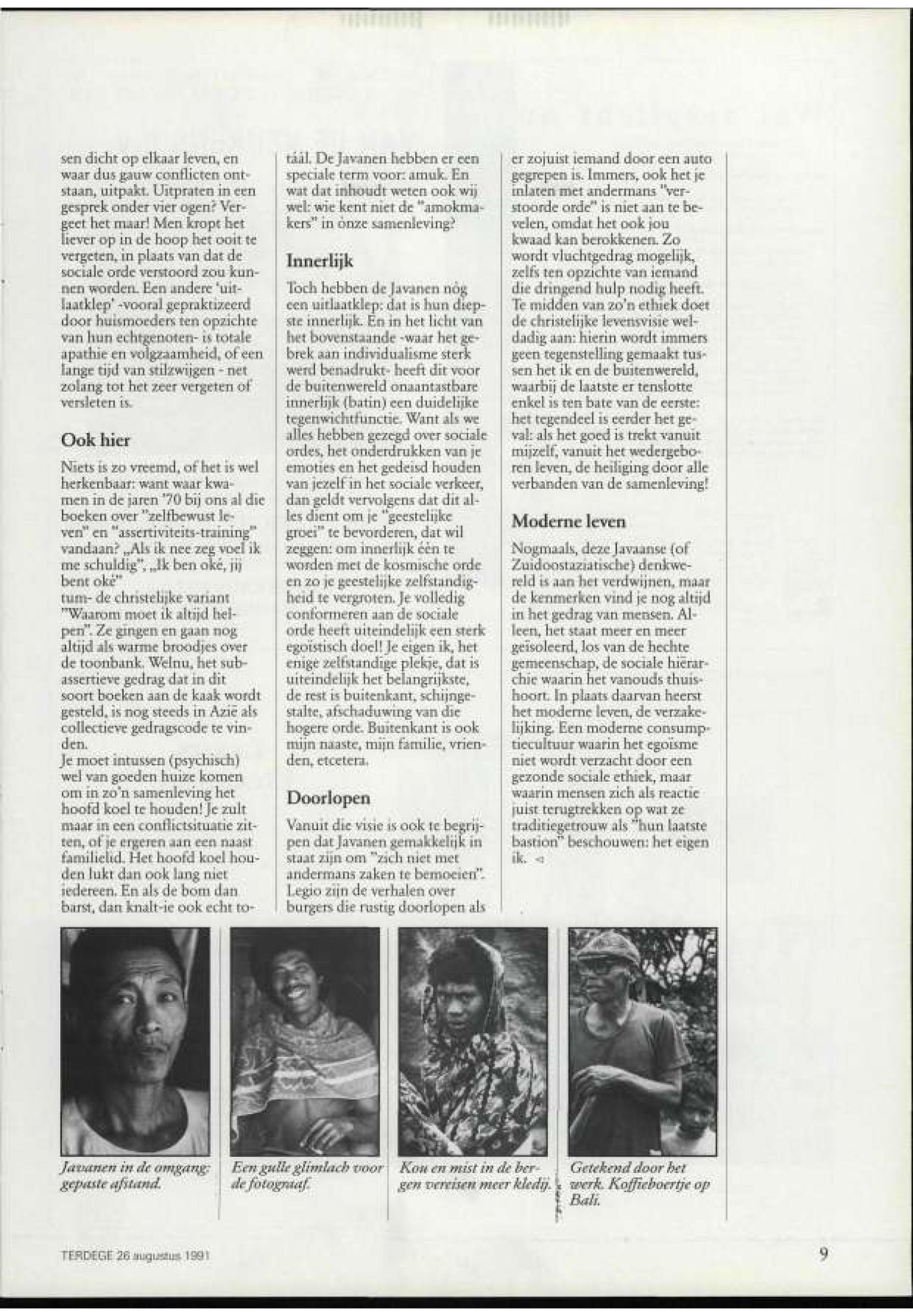 sen dicht op elkaar leven, en waar dus gauw conflicten ontstaan, uitpakt. Uitpraten in een gesprek onder vier ogen? Vergeet het maar! Men kropt het liever op in de hoop het ooit te vergeten, in plaats van dat de sociale orde verstoord zou kunnen worden. Een andere 'uitlaatklep' -vooral gepraktizeerd door huismoeders ten opzichte van hun echtgenoten- is totale apathie en volgzaamheid, of een lange tijd van stilzwijgen - net zolang tot het zeer vergeten of versleten is.

Ook hier

Niets is zo vreemd, of het is wel herkenbaar: want waar kwamen in de jaren '70 bij ons al die boeken over "zelfbewust leven" en "assertiviteits-training" vandaan? „Als ik nee zeg voel ik me schuldig", „Ik ben oké, jij bent oké"
tum- de christelijke variant "Waarom moet ik altijd helpen". Ze gingen en gaan nog altijd als warme broodjes over de toonbank. Welnu, het subassertieve gedrag dat in dit soort boeken aan de kaak wordt gesteld, is nog steeds in Azië als collectieve gedragscode te vinden.
Je moet intussen (psychisch) wel van goeden huize komen om in zo'n samenleving het hoofd koel te houden! Je zult maar in een conflictsituatie zitten, of je ergeren aan een naast familielid. Het hoofd koel houden lukt dan ook lang niet iedereen. En als de bom dan barst, dan knalt-ie ook echt totáál. De Javanen hebben er een speciale term voor: amuk. En wat dat inhoudt weten ook wij wel: wie kent niet de "amokmakers" in ònze samenleving?

Innerlijk

Toch hebben de Javanen nòg een uitlaatklep: dat is hun diepste innerlijk. En in het licht van het bovenstaande -waar het gebrek aan individualisme sterk werd benadrukt- heeft dit voor de buitenwereld onaantastbare innerlijk (batin) een duidelijke tegenwichtfunctie. Want als we alles hebben gezegd over sociale ordes, het onderdrukken van je emoties en het gedeisd houden van jezelf in het sociale verkeer, dan geldt vervolgens dat dit alles dient om je "geestelijke groei" te bevorderen, dat wil zeggen: om innerlijk één te worden met de kosmische orde en zo je geestelijke zelfstandigheid te vergroten. Je volledig conformeren aan de sociale orde heeft uiteindelijk een sterk egoïstisch doel! Je eigen ik, het enige zelfstandige plekje, dat is uiteindelijk het belangrijkste, de rest is buitenkant, schijngestalte, afschaduwing van die hogere orde. Buitenkant is ook mijn naaste, mijn familie, vrienden, etcetera.

Doorlopen

Vanuit die visie is ook te begrijpen dat Javanen gemakkelijk in staat zijn om "zich niet met andermans zaken te bemoeien". Legio zijn de verhalen over burgers die rustig doorlopen als er zojuist iemand door een auto gegrepen is. Immers, ook het je inlaten met andermans "verstoorde orde" is niet aan te bevelen, omdat het ook jou kwaad kan berokkenen. Zo wordt vluchtgedrag mogelijk, zelfs ten opzichte van iemand die dringend hulp nodig heeft. Te midden van zo'n ethiek doet de christelijke levensvisie weldadig aan: hierin wordt immers geen tegenstelling gemaakt tussen het ik en de buitenwereld, waarbij de laatste er tenslotte enkel is ten bate van de eerste: het tegendeel is eerder het geval: als het goed is trekt vanuit mijzelf, vanuit het wedergeboren leven, de heiliging door alle verbanden van de samenleving!

Moderne leven

Nogmaals, deze Javaanse (of Zuidoostaziatische) denkwereld is aan het verdwijnen, maar de kenmerken vind je nog altijd in het gedrag van mensen. Alleen, het staat meer en meer geïsoleerd, los van de hechte gemeenschap, de sociale hiërarchie waarin het vanouds thuishoort. In plaats daarvan heerst het moderne leven, de verzakelijking. Een moderne consumptiecultuur waarin het egoïsme niet wordt verzacht door een gezonde sociale ethiek, maar waarin mensen zich als reactie juist terugtrekken op wat ze traditiegetrouw als "hun laatste bastion" beschouwen: het eigen ik.

Javanen in de omgang: gepaste afstand.

Een gulle glimlach voor de fotograaf.

Kou en mist in de bergen vereisen meer kledij.

Getekend door het werk. Koffieboertje op Bali.

TERDEGE 26 augustus 1991

9